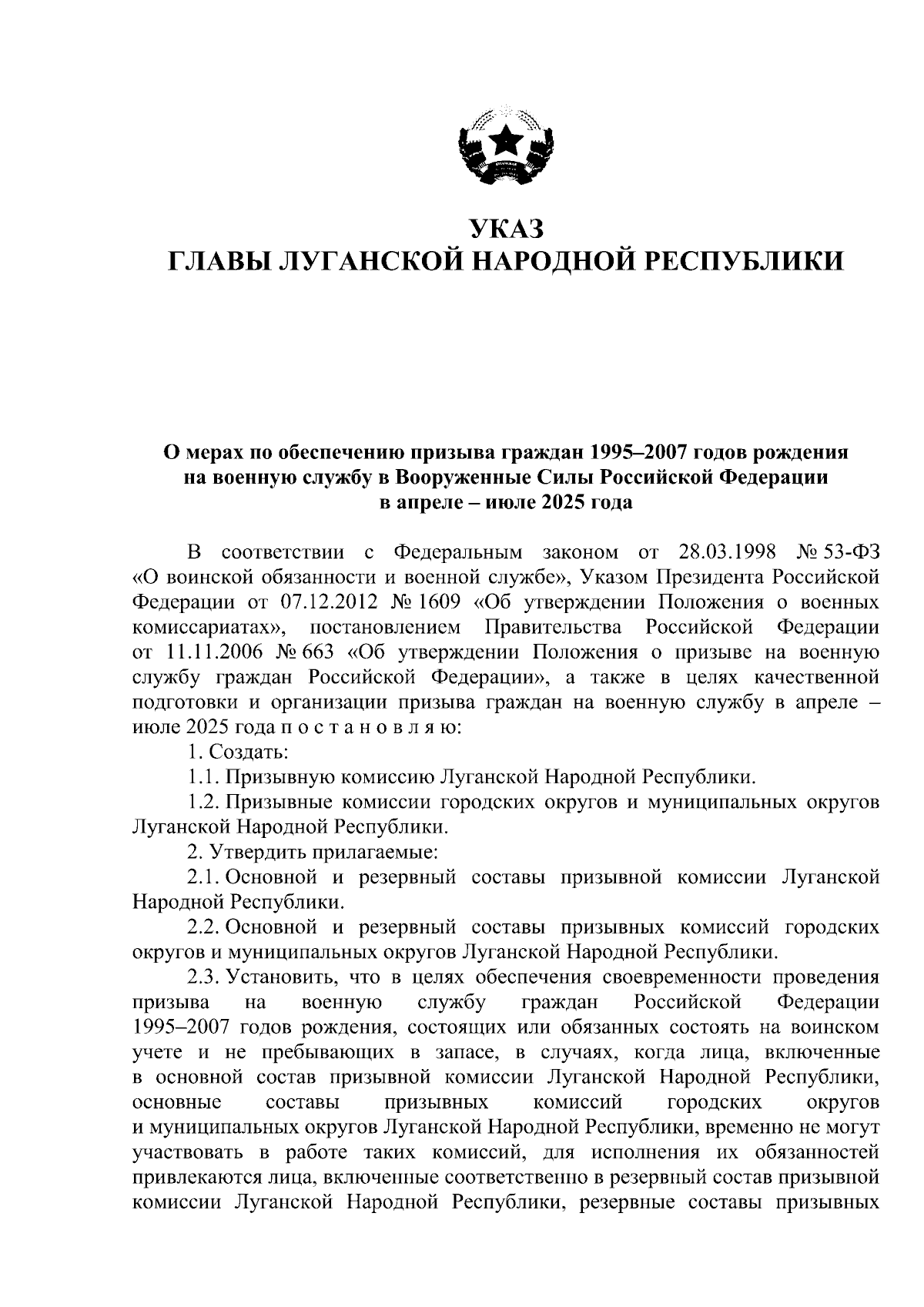 УКАЗ
ГЛАВЫ ЛУГАНСКОЙ НАРОДНОЙ РЕСПУБЛИКИ

О мерах по обеспечению призыва граждан 1995–2007 годов рождения на военную службу в Вооруженные Силы Российской Федерации в апреле – июле 2025 года

В соответствии с Федеральным законом от 28.03.1998 № 53-ФЗ «О воинской обязанности и военной службе», Указом Президента Российской Федерации от 07.12.2012 № 1609 «Об утверждении Положения о военных комиссариатах», постановлением Правительства Российской Федерации от 11.11.2006 № 663 «Об утверждении Положения о призыве на военную службу граждан Российской Федерации», а также в целях качественной подготовки и организации призыва граждан на военную службу в апреле – июле 2025 года п о с т а н о в л я ю:

1. Создать:

1.1. Призывную комиссию Луганской Народной Республики.

1.2. Призывные комиссии городских округов и муниципальных округов Луганской Народной Республики.

2. Утвердить прилагаемые:

2.1. Основной и резервный составы призывной комиссии Луганской Народной Республики.

2.2. Основной и резервный составы призывных комиссий городских округов и муниципальных округов Луганской Народной Республики.

2.3. Установить, что в целях обеспечения своевременности проведения призыва на военную службу граждан Российской Федерации 1995–2007 годов рождения, состоящих или обязанных состоять на воинском учете и не пребывающих в запасе, в случаях, когда лица, включенные в основной состав призывной комиссии Луганской Народной Республики, основные составы призывных комиссий городских округов и муниципальных округов Луганской Народной Республики, временно не могут участвовать в работе таких комиссий, для исполнения их обязанностей привлекаются лица, включенные соответственно в резервный состав призывной комиссии Луганской Народной Республики, резервные составы призывных